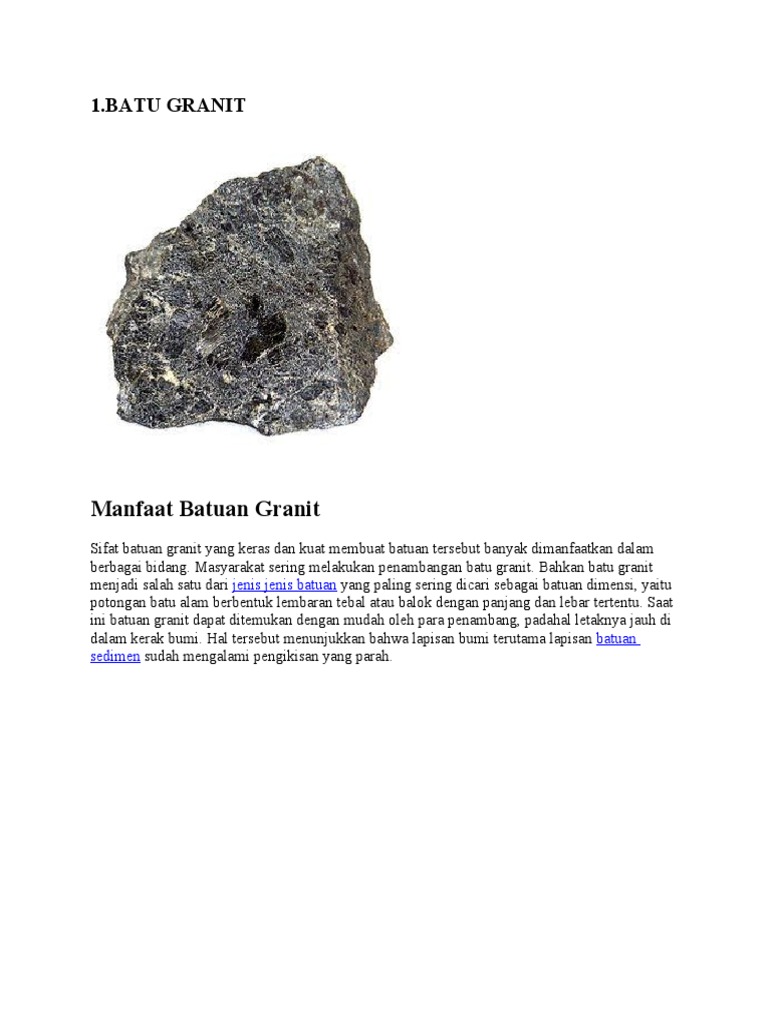 1.BATU GRANIT

Manfaat Batuan Granit

Sifat batuan granit yang keras dan kuat membuat batuan tersebut banyak dimanfaatkan dalam berbagai bidang. Masyarakat sering melakukan penambangan batu granit. Bahkan batu granit menjadi salah satu dari jenis jenis batuan yang paling sering dicari sebagai batuan dimensi, yaitu potongan batu alam berbentuk lembaran tebal atau balok dengan panjang dan lebar tertentu. Saat ini batuan granit dapat ditemukan dengan mudah oleh para penambang, padahal letaknya jauh di dalam kerak bumi. Hal tersebut menunjukkan bahwa lapisan bumi terutama lapisan batuan sedimen sudah mengalami pengikisan yang parah.